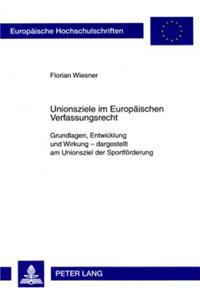 Europäische Hochschulschriften

Florian Wiesner

Unionsziele im Europäischen Verfassungsrecht

Grundlagen, Entwicklung und Wirkung – dargestellt am Unionsziel der Sportförderung

PETER LANG